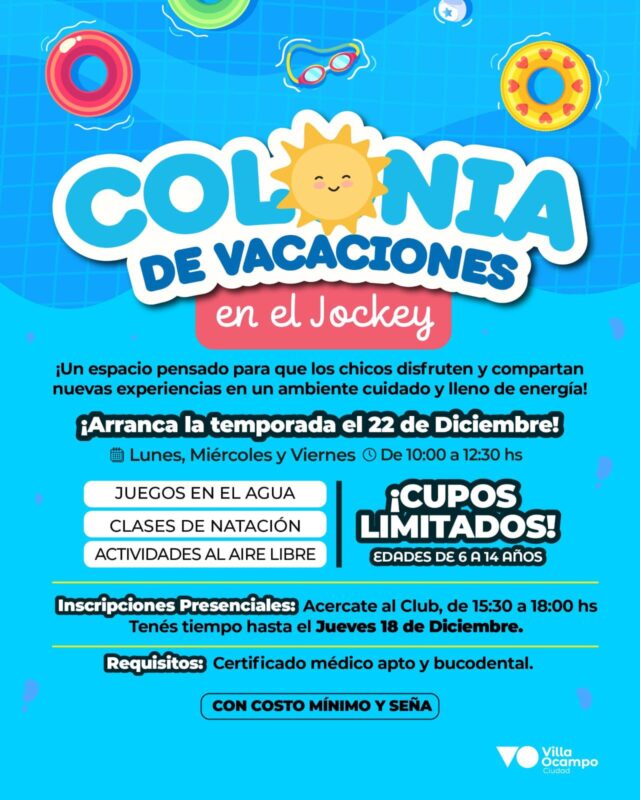 COLONIA
DE VACACIONES
en el Jockey

¡Un espacio pensado para que los chicos disfruten y compartan nuevas experiencias en un ambiente cuidado y lleno de energía!

¡Arranca la temporada el 22 de Diciembre!

Lunes, Miércoles y Viernes De 10:00 a 12:30 hs

JUEGOS EN EL AGUA
CLASES DE NATACIÓN
ACTIVIDADES AL AIRE LIBRE

¡CUPOS LIMITADOS!
EDADES DE 6 A 14 AÑOS

Inscripciones Presenciales: Acercate al Club, de 15:30 a 18:00 hs
Tenés tiempo hasta el Jueves 18 de Diciembre.

Requisitos: Certificado médico apto y bucodental.

CON COSTO MÍNIMO Y SEÑA

Villa Ocampo
Ciudad